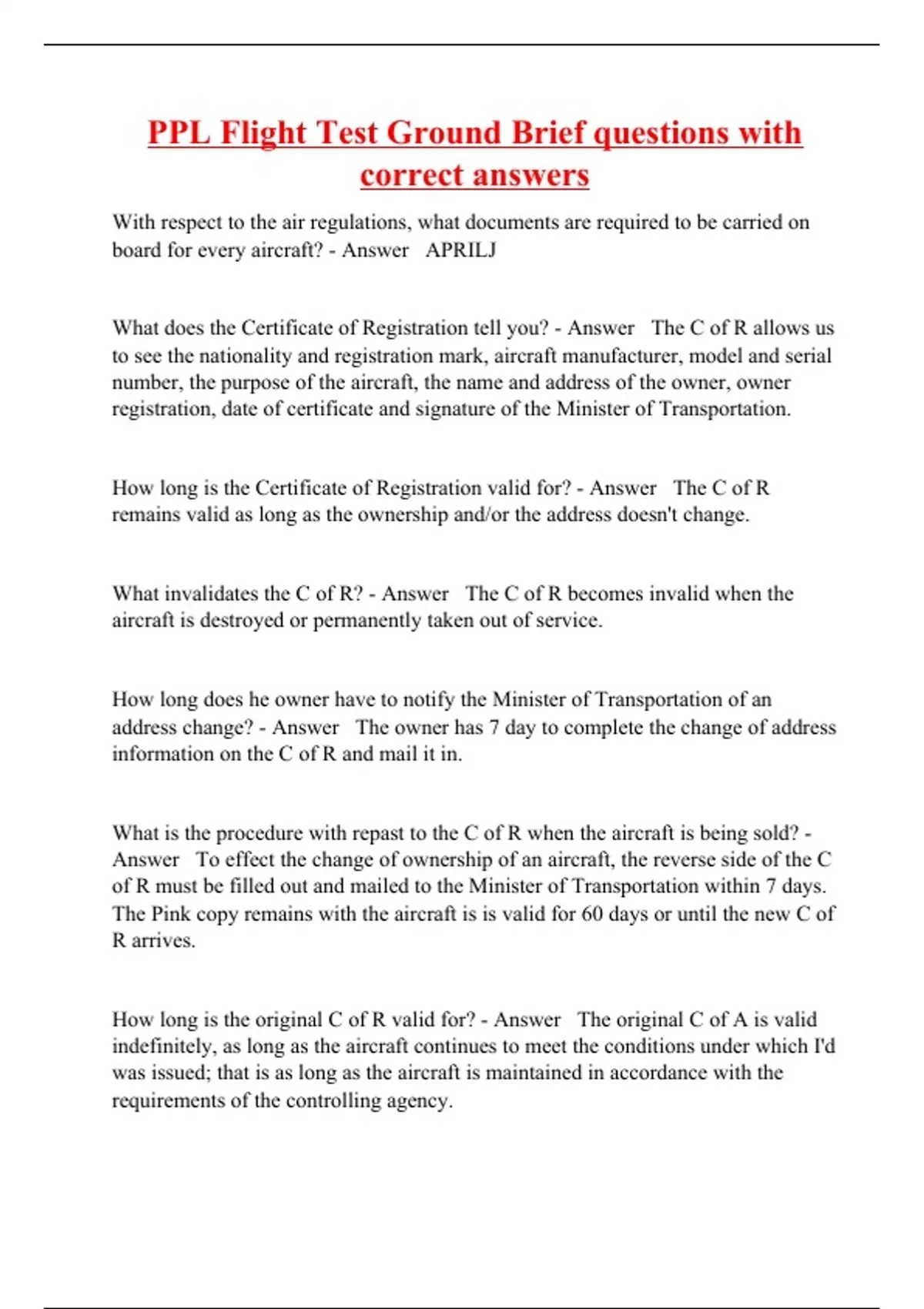 PPL Flight Test Ground Brief questions with correct answers

With respect to the air regulations, what documents are required to be carried on board for every aircraft? - Answer APRILJ

What does the Certificate of Registration tell you? - Answer The C of R allows us to see the nationality and registration mark, aircraft manufacturer, model and serial number, the purpose of the aircraft, the name and address of the owner, owner registration, date of certificate and signature of the Minister of Transportation.

How long is the Certificate of Registration valid for? - Answer The C of R remains valid as long as the ownership and/or the address doesn't change.

What invalidates the C of R? - Answer The C of R becomes invalid when the aircraft is destroyed or permanently taken out of service.

How long does he owner have to notify the Minister of Transportation of an address change? - Answer The owner has 7 day to complete the change of address information on the C of R and mail it in.

What is the procedure with repast to the C of R when the aircraft is being sold? - Answer To effect the change of ownership of an aircraft, the reverse side of the C of R must be filled out and mailed to the Minister of Transportation within 7 days. The Pink copy remains with the aircraft is is valid for 60 days or until the new C of R arrives.

How long is the original C of R valid for? - Answer The original C of A is valid indefinitely, as long as the aircraft continues to meet the conditions under which I'd was issued; that is as long as the aircraft is maintained in accordance with the requirements of the controlling agency.